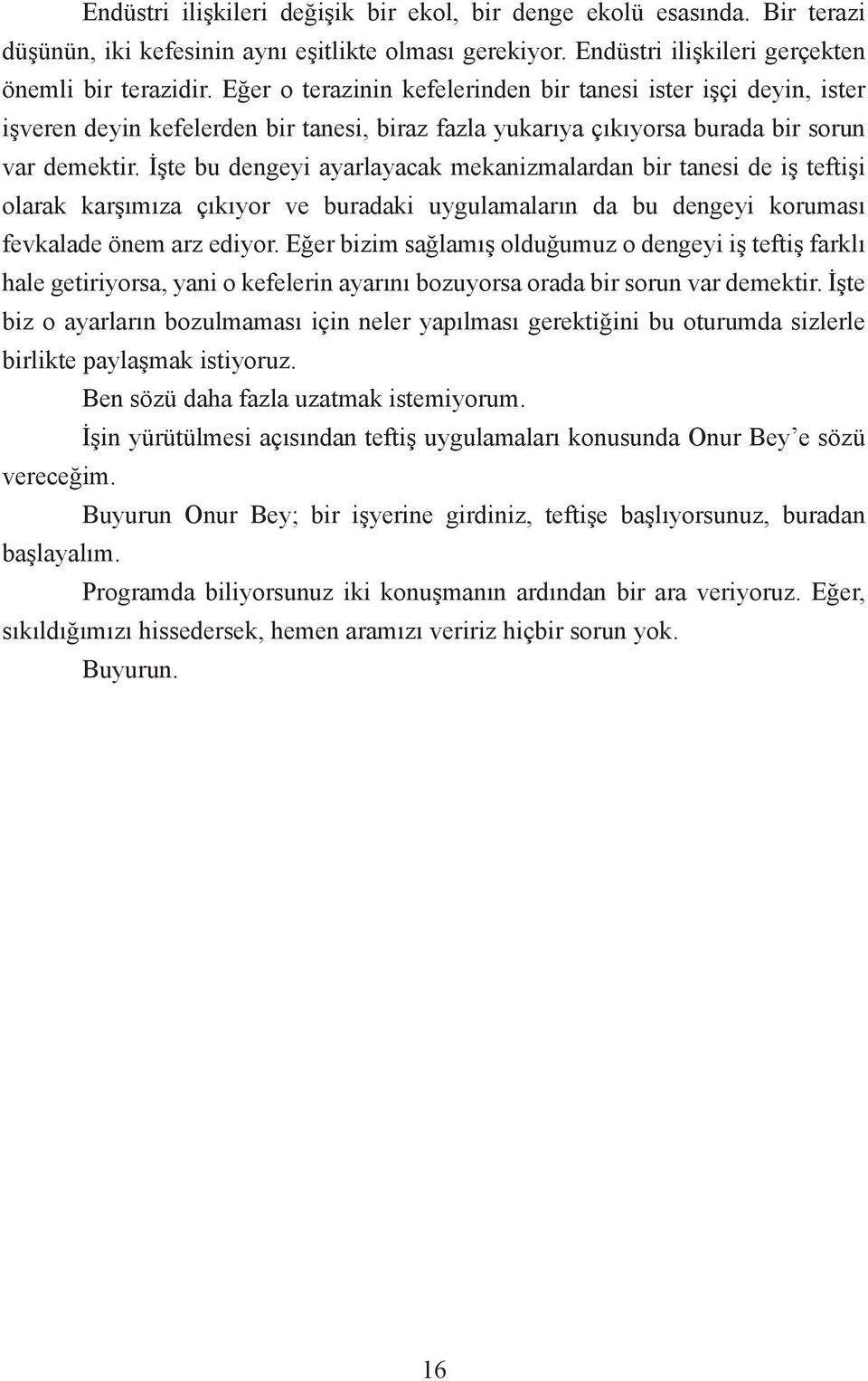 Endüstri ilişkileri değişik bir ekol, bir denge ekolü esasında. Bir terazi düşünün, iki kefesinin aynı eşitlikte olması gerekiyor. Endüstri ilişkileri gerçekten önemli bir terazidir. Eğer o terazinin kefelerinden bir tanesi ister işçi deyin, ister işveren deyin kefelerden bir tanesi, biraz fazla yukarıya çıkıyorsa burada bir sorun var demektir. İşte bu dengeyi ayarlayacak mekanizmalardan bir tanesi de iş teftişi olarak karşımıza çıkıyor ve buradaki uygulamaların da bu dengeyi koruması fevkalade önem arz ediyor. Eğer bizim sağlamış olduğumuz o dengeyi iş teftiş farklı hale getiriyorsa, yani o kefelerin ayarını bozuyorsa orada bir sorun var demektir. İşte biz o ayarların bozulmaması için neler yapılması gerektiğini bu oturumda sizlerle birlikte paylaşmak istiyoruz.

Ben sözü daha fazla uzatmak istemiyorum.

İşin yürütülmesi açısından teftiş uygulamaları konusunda Onur Bey'e sözü vereceğim.

Buyurun Onur Bey; bir işyerine girdiniz, teftişe başlıyorsunuz, buradan başlayalım.

Programda biliyorsunuz iki konuşmanın ardından bir ara veriyoruz. Eğer, sıkıldığımızı hissedersek, hemen aramızı veririz hiçbir sorun yok.

Buyurun.

16